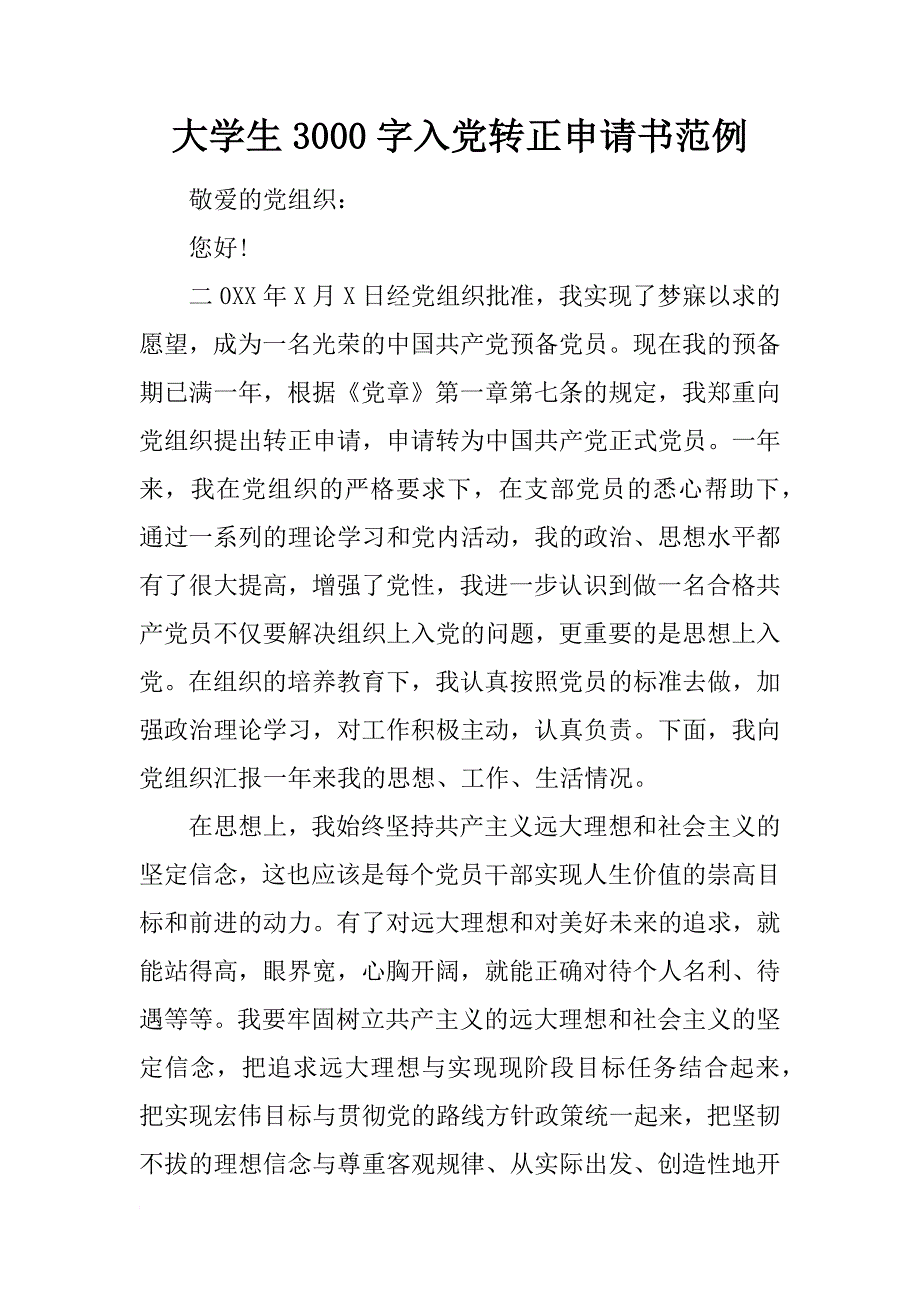 大学生 3000 字入党转正申请书范例

敬爱的党组织：

您好!

二 0XX 年 X 月 X 日经党组织批准，我实现了梦寐以求的愿望，成为一名光荣的中国共产党预备党员。现在我的预备期已满一年，根据《党章》第一章第七条的规定，我郑重向党组织提出转正申请，申请转为中国共产党正式党员。一年来，我在党组织的严格要求下，在支部党员的悉心帮助下，通过一系列的理论学习和党内活动，我的政治、思想水平都有了很大提高，增强了党性，我进一步认识到做一名合格共产党员不仅要解决组织上入党的问题，更重要的是思想上入党。在组织的培养教育下，我认真按照党员的标准去做，加强政治理论学习，对工作积极主动，认真负责。下面，我向党组织汇报一年来我的思想、工作、生活情况。

在思想上，我始终坚持共产主义远大理想和社会主义的坚定信念，这也应该是每个党员干部实现人生价值的崇高目标和前进的动力。有了对远大理想和对美好未来的追求，就能站得高，眼界宽，心胸开阔，就能正确对待个人名利、待遇等等。我要牢固树立共产主义的远大理想和社会主义的坚定信念，把追求远大理想与实现现阶段目标任务结合起来，把实现宏伟目标与贯彻党的路线方针政策统一起来，把坚韧不拔的理想信念与尊重客观规律、从实际出发、创造性地开